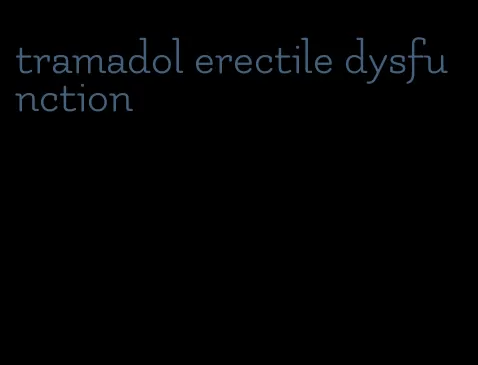 tramadol erectile dysfunction